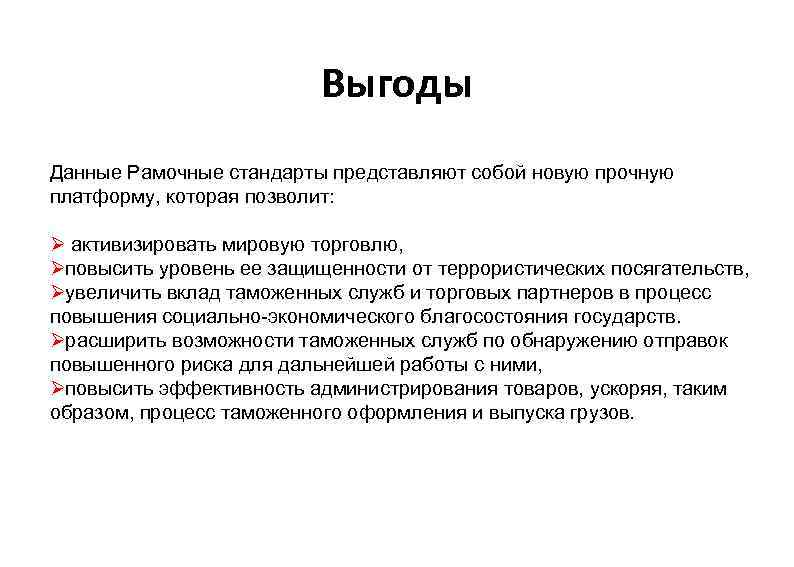 Выгоды

Данные Рамочные стандарты представляют собой новую прочную платформу, которая позволит:

➢ активизировать мировую торговлю,
➢повысить уровень ее защищенности от террористических посягательств,
➢увеличить вклад таможенных служб и торговых партнеров в процесс повышения социально-экономического благосостояния государств.
➢расширить возможности таможенных служб по обнаружению отправок повышенного риска для дальнейшей работы с ними,
➢повысить эффективность администрирования товаров, ускоряя, таким образом, процесс таможенного оформления и выпуска грузов.